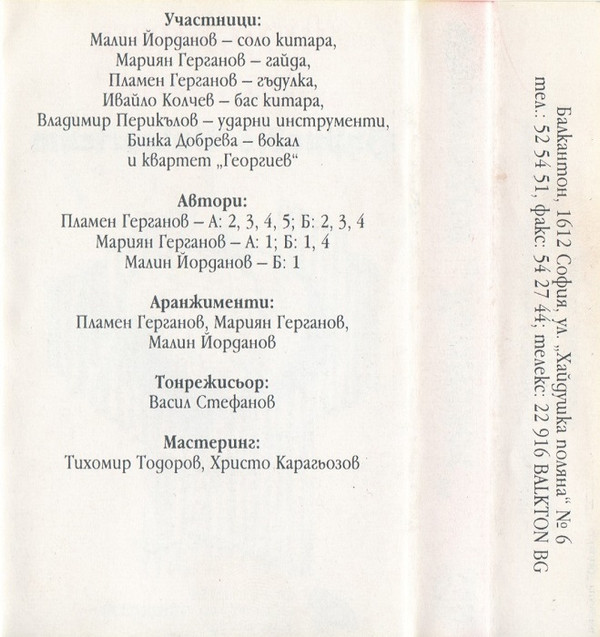 Участници:
Малин Йорданов – соло китара,
Мариян Герганов – гайда,
Пламен Герганов – гъдулка,
Ивайло Колчев – бас китара,
Владимир Перикълов – ударни инструменти,
Бинка Добрева – вокал
и квартет „Георгиев“

Автори:
Пламен Герганов – А: 2, 3, 4, 5; Б: 2, 3, 4
Мариян Герганов – А: 1; Б: 1, 4
Малин Йорданов – Б: 1

Аранжименти:
Пламен Герганов, Мариян Герганов,
Малин Йорданов

Тонрежисьор:
Васил Стефанов

Мастеринг:
Тихомир Тодоров, Христо Карагьозов

Балкантон, 1612 София, ул. „Хайдушка поляна“ № 6
тел.: 52 54 51, факс: 54 27 44; телекс: 22 916 BALKTON BG